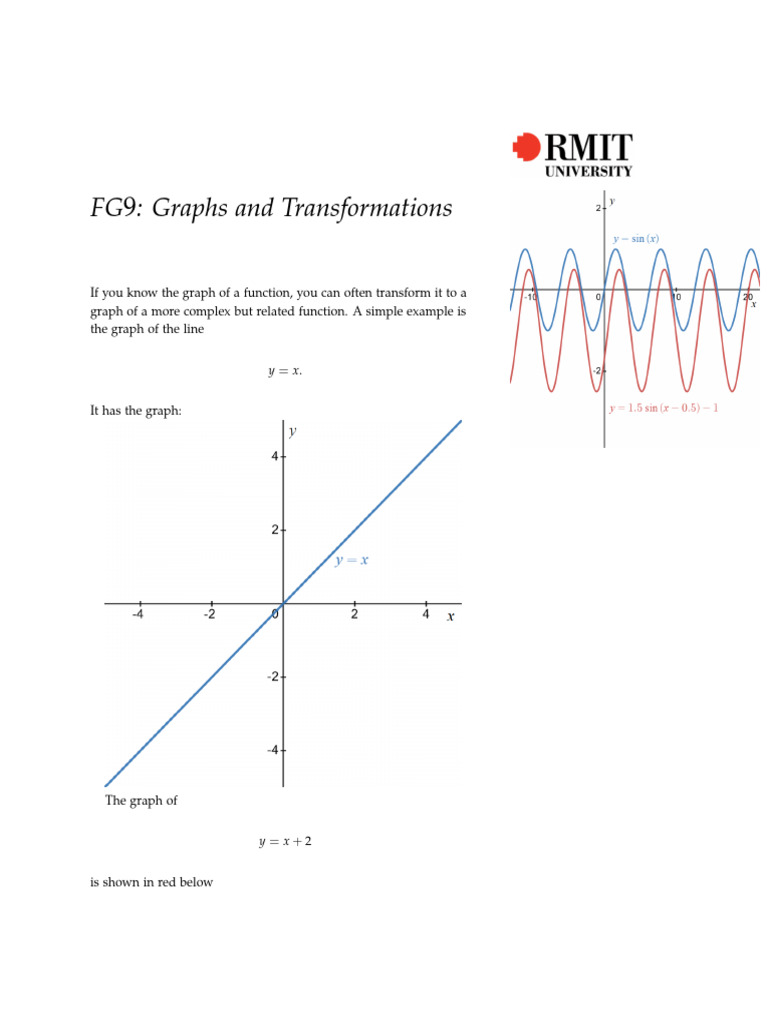 RMIT
UNIVERSITY

FG9: Graphs and Transformations

If you know the graph of a function, you can often transform it to a graph of a more complex but related function. A simple example is the graph of the line

$y = x.$

It has the graph:

$y$
4
2
$y = x$
-4
-2
0
2
4
$x$
-2
-4

The graph of

$y = x + 2$

is shown in red below

2
$y$
$y = \sin(x)$
-10
0
10
20
$x$
-2
$y = 1.5\sin(x - 0.5) - 1$